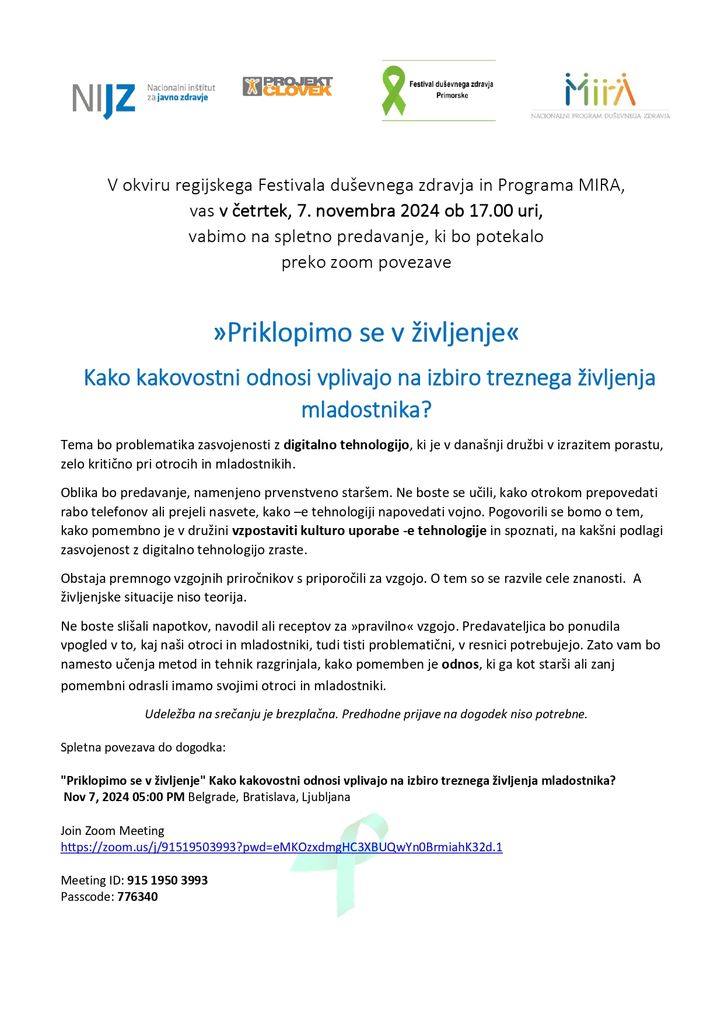 NIJZ Nacionalni inštitut za javno zdravje

PROJEKT ČLOVEK

Festival duševnega zdravja Primorske

MIRA
NACIONALNI PROGRAM DUŠEVNEGA ZDRAVJA

V okviru regijskega Festivala duševnega zdravja in Programa MIRA, vas v četrtek, 7. novembra 2024 ob 17.00 uri, vabimo na spletno predavanje, ki bo potekalo preko zoom povezave

»Priklopimo se v življenje«

Kako kakovostni odnosi vplivajo na izbiro treznega življenja mladostnika?

Tema bo problematika zasvojenosti z digitalno tehnologijo, ki je v današnji družbi v izrazitem porastu, zelo kritično pri otrocih in mladostnikih.

Oblika bo predavanje, namenjeno prvenstveno staršem. Ne boste se učili, kako otrokom prepovedati rabo telefonov ali prejeli nasvete, kako –e tehnologiji napovedati vojno. Pogovorili se bomo o tem, kako pomembno je v družini vzpostaviti kulturo uporabe -e tehnologije in spoznati, na kakšni podlagi zasvojenost z digitalno tehnologijo zraste.

Obstaja premnogo vzgojnih priročnikov s priporočili za vzgojo. O tem so se razvile cele znanosti. A življenjske situacije niso teorija.

Ne boste slišali napotkov, navodil ali receptov za »pravilno« vzgojo. Predavateljica bo ponudila vpogled v to, kaj naši otroci in mladostniki, tudi tisti problematični, v resnici potrebujejo. Zato vam bo namesto učenja metod in tehnik razgrinjala, kako pomemben je odnos, ki ga kot starši ali zanj pomembni odrasli imamo svojimi otroci in mladostniki.

Udeležba na srečanju je brezplačna. Predhodne prijave na dogodek niso potrebne.

Spletna povezava do dogodka:

"Priklopimo se v življenje" Kako kakovostni odnosi vplivajo na izbiro treznega življenja mladostnika?
Nov 7, 2024 05:00 PM Belgrade, Bratislava, Ljubljana

Join Zoom Meeting
https://zoom.us/j/91519503993?pwd=eMKOzxdmgHC3XBUQwYn0BrmiahK32d.1

Meeting ID: 915 1950 3993
Passcode: 776340